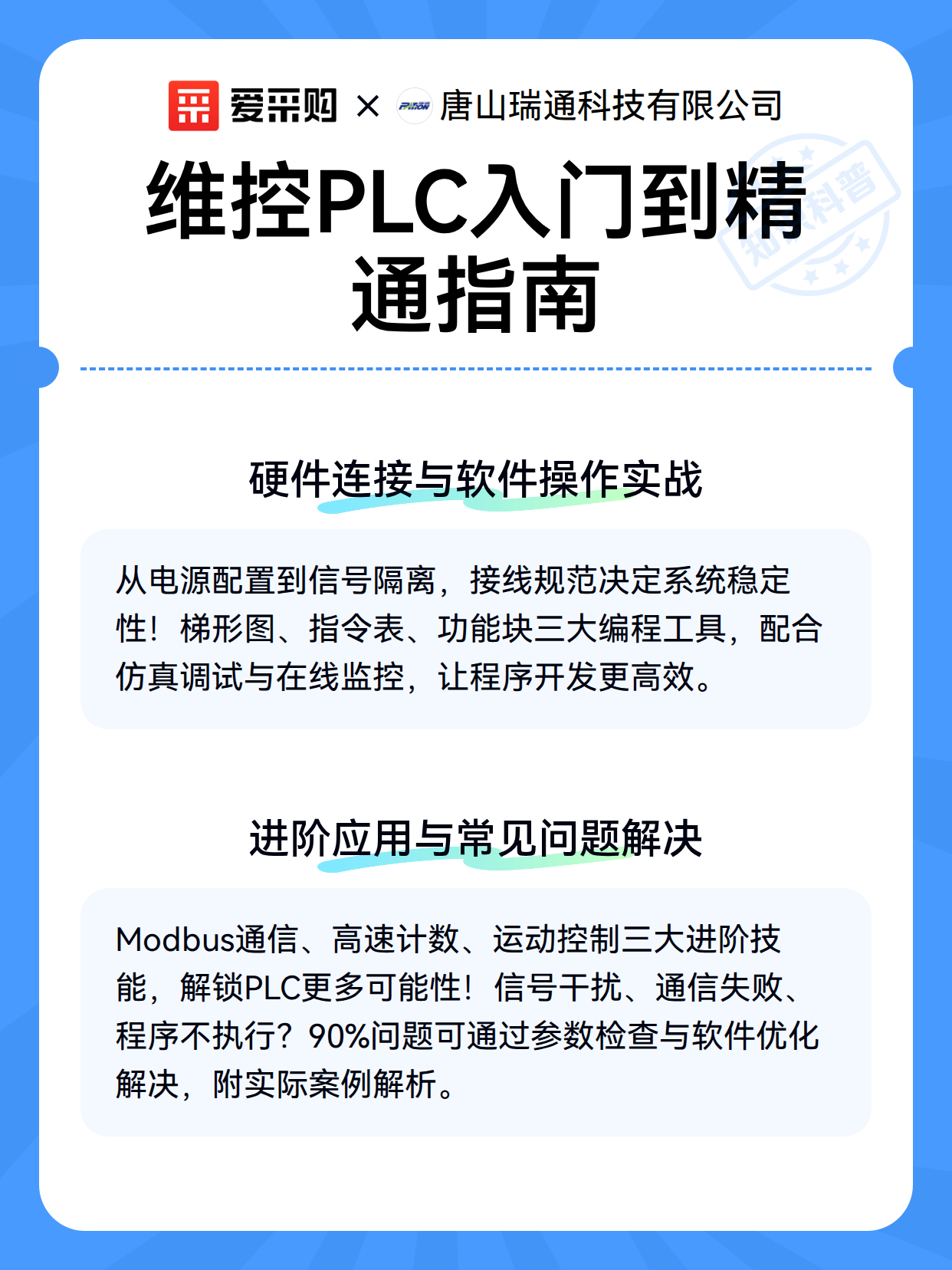 爱采购 × 唐山瑞通科技有限公司

维控PLC入门到精通指南

知识科普

硬件连接与软件操作实战

从电源配置到信号隔离，接线规范决定系统稳定性！梯形图、指令表、功能块三大编程工具，配合仿真调试与在线监控，让程序开发更高效。

进阶应用与常见问题解决

Modbus通信、高速计数、运动控制三大进阶技能，解锁PLC更多可能性！信号干扰、通信失败、程序不执行？90%问题可通过参数检查与软件优化解决，附实际案例解析。